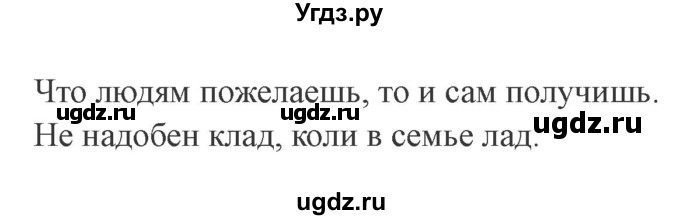 Угдз.ру

Что людям пожелаешь, то и сам получишь.
ugdz.ru ugdz.ru ugdz.ru
Не надобен клад, коли в семье лад.

ugdz.ru